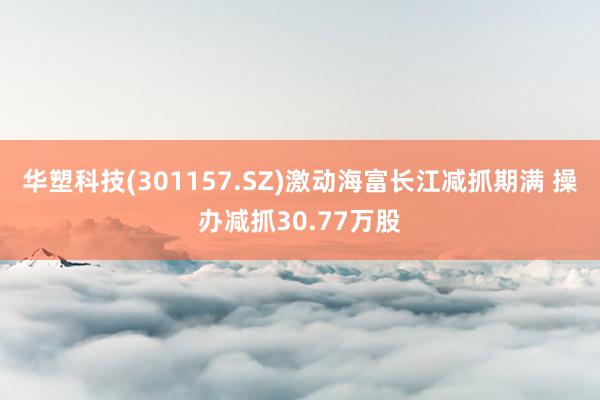 华塑科技(301157.SZ)激动海富长江减抓期满 操办减抓30.77万股